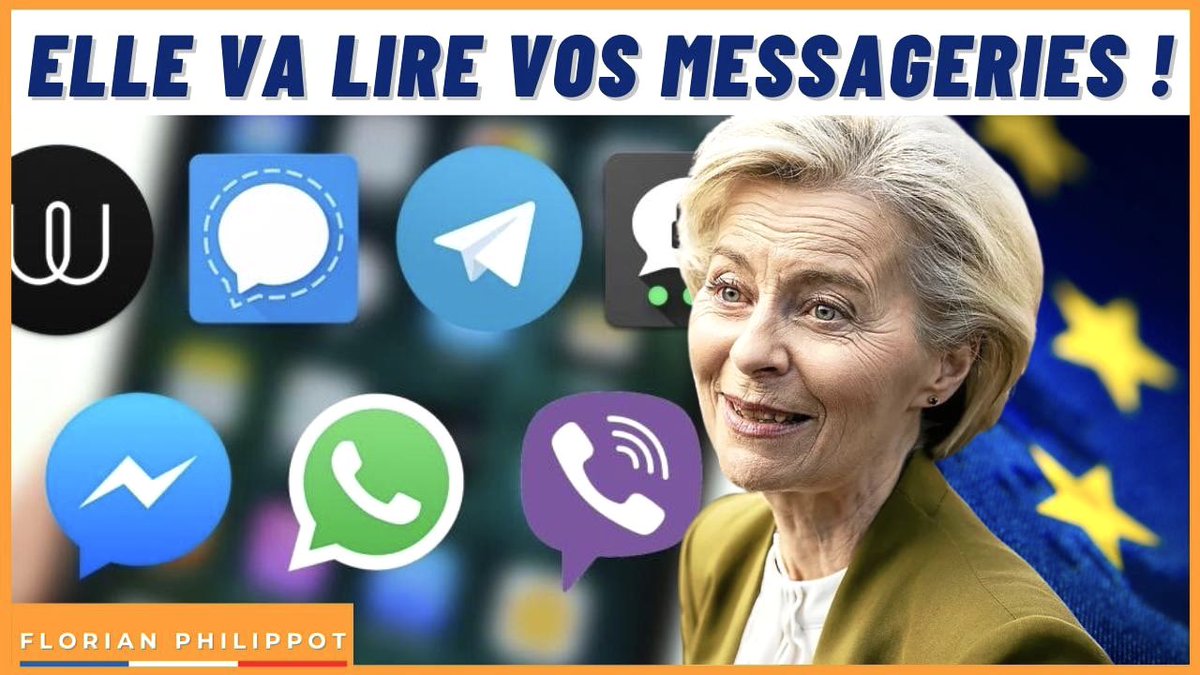 ELLE VA LIRE VOS MESSAGERIES !

FLORIAN PHILIPPOT